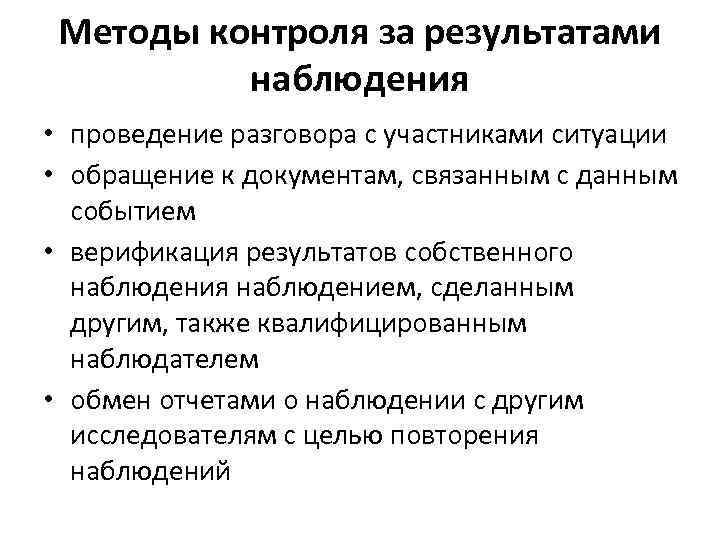 Методы контроля за результатами наблюдения

• проведение разговора с участниками ситуации
• обращение к документам, связанным с данным событием
• верификация результатов собственного наблюдения наблюдением, сделанным другим, также квалифицированным наблюдателем
• обмен отчетами о наблюдении с другим исследователям с целью повторения наблюдений